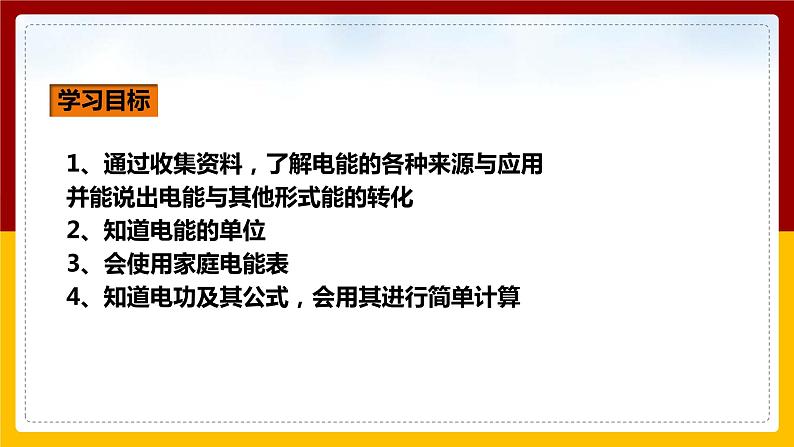 学习目标

1、通过收集资料，了解电能的各种来源与应用并能说出电能与其他形式能的转化
2、知道电能的单位
3、会使用家庭电能表
4、知道电功及其公式，会用其进行简单计算